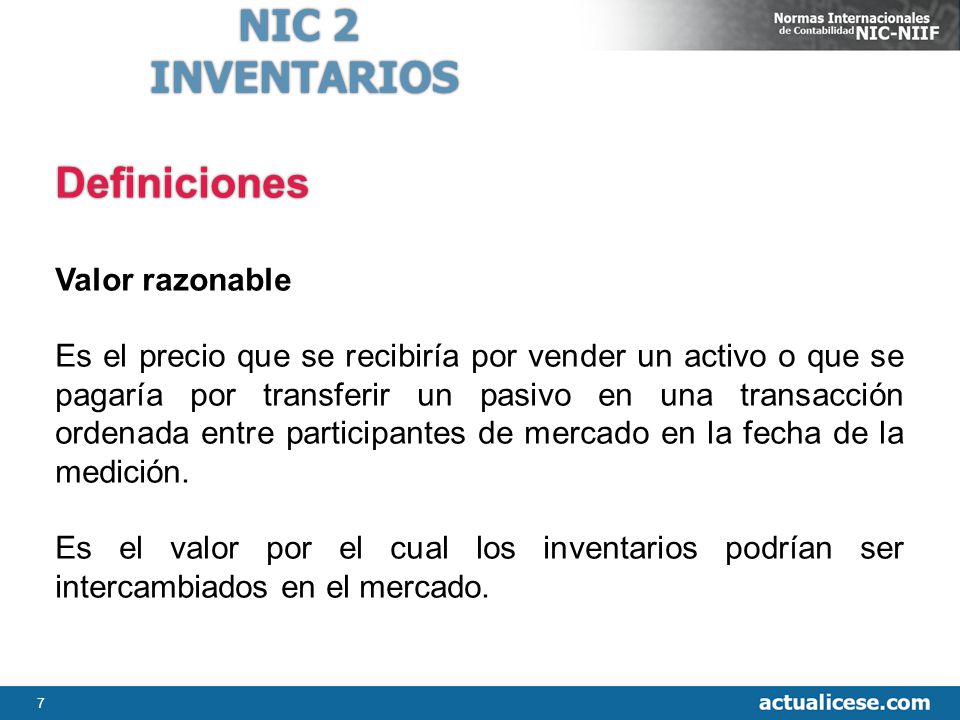 NIC 2
INVENTARIOS

Normas Internacionales de Contabilidad NIC-NIIF

Definiciones

Valor razonable

Es el precio que se recibiría por vender un activo o que se pagaría por transferir un pasivo en una transacción ordenada entre participantes de mercado en la fecha de la medición.

Es el valor por el cual los inventarios podrían ser intercambiados en el mercado.

7

actualicese.com